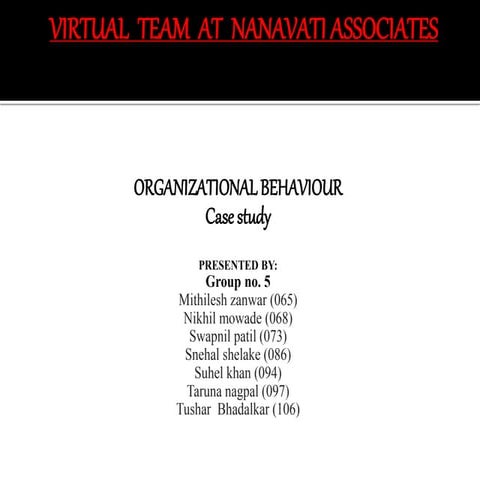 VIRTUAL TEAM AT NANAVATI ASSOCIATES

ORGANIZATIONAL BEHAVIOUR
Case study

PRESENTED BY:
Group no. 5
Mithilesh zanwar (065)
Nikhil mowade (068)
Swapnil patil (073)
Snehal shelake (086)
Suhel khan (094)
Taruna nagpal (097)
Tushar Bhadalkar (106)